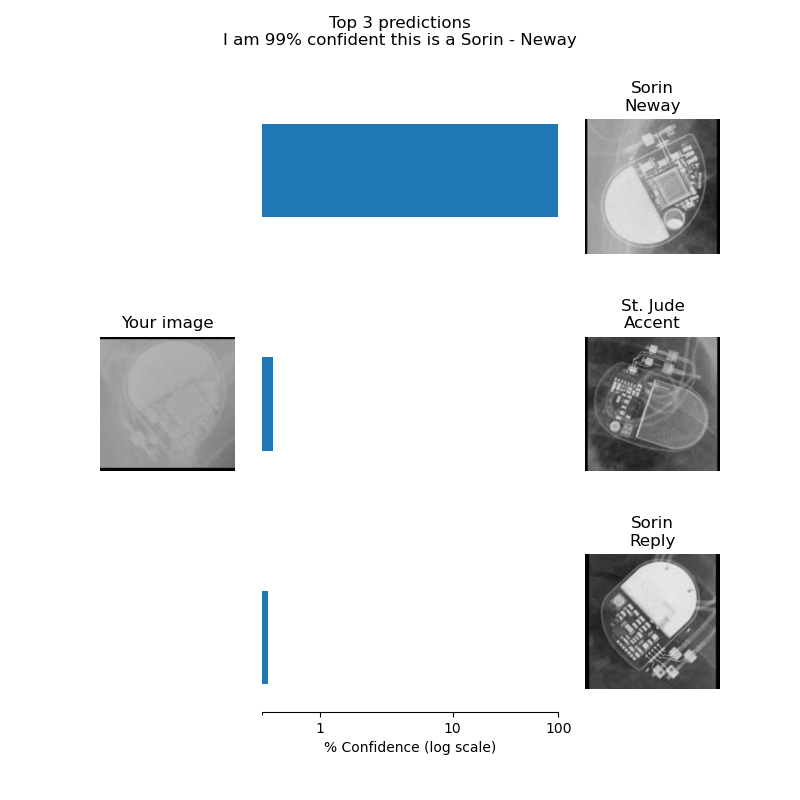 Top 3 predictions
I am 99% confident this is a Sorin - Neway

Sorin
Neway

Your image

St. Jude
Accent

Sorin
Reply

1
10
100
% Confidence (log scale)